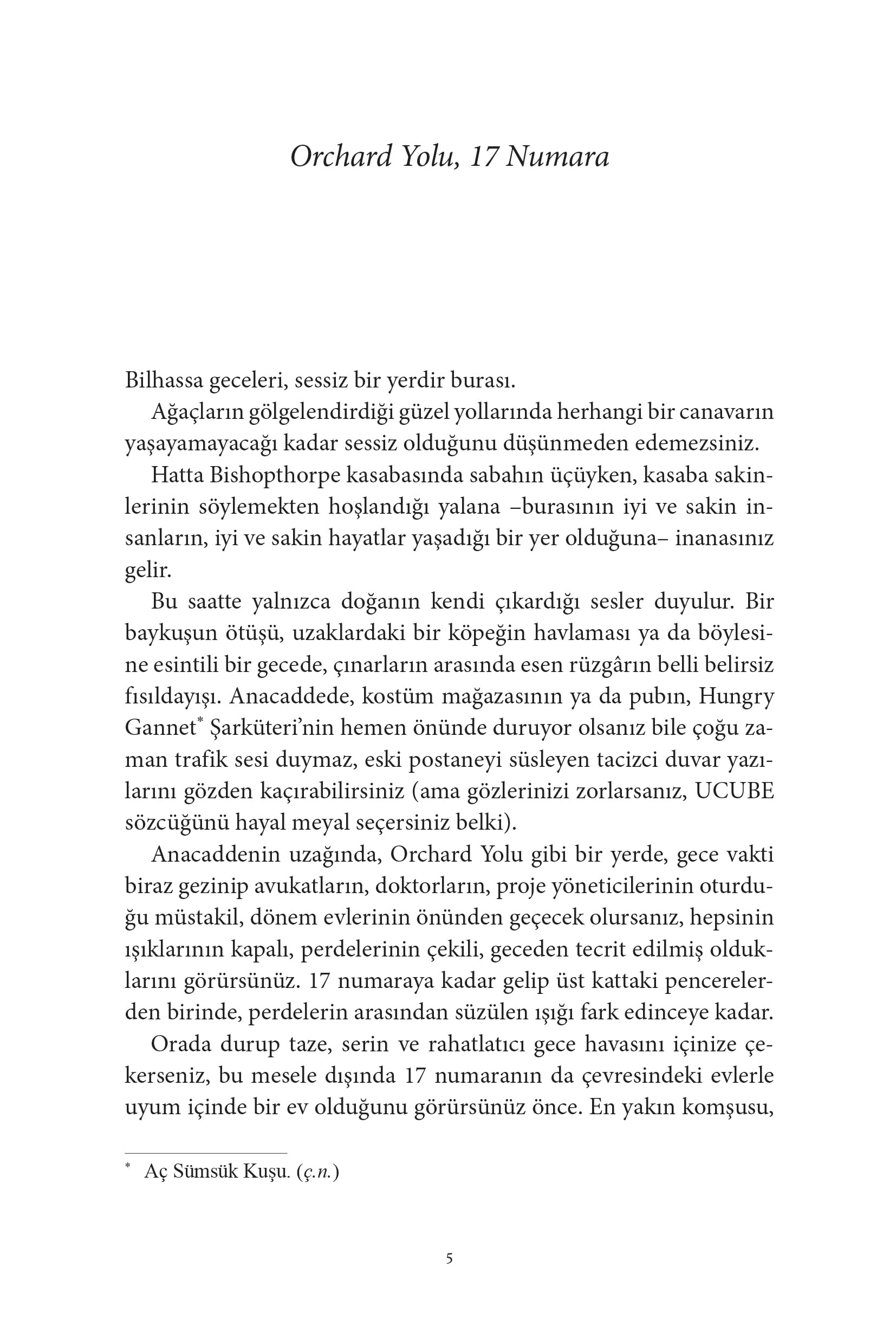 Orchard Yolu, 17 Numara

Bilhassa geceleri, sessiz bir yerdir burası.

Ağaçların gölgelendirdiği güzel yollarında herhangi bir canavarın yaşayamayacağı kadar sessiz olduğunu düşünmeden edemezsiniz.

Hatta Bishopthorpe kasabasında sabahın üçüyken, kasaba sakinlerinin söylemekten hoşlandığı yalana –burasının iyi ve sakin insanların, iyi ve sakin hayatlar yaşadığı bir yer olduğuna– inanasınız gelir.

Bu saatte yalnızca doğanın kendi çıkardığı sesler duyulur. Bir baykuşun ötüşü, uzaklardaki bir köpeğin havlaması ya da böylesine esintili bir gecede, çınarların arasında esen rüzgârın belli belirsiz fısıldayışı. Anacaddede, kostüm mağazasının ya da pubın, Hungry Gannet$^{*}$ Şarküteri'nin hemen önünde duruyor olsanız bile çoğu zaman trafik sesi duymaz, eski postaneyi süsleyen tacizci duvar yazılarını gözden kaçırabilirsiniz (ama gözlerinizi zorlarsanız, UCUBE sözcüğünü hayal meyal seçersiniz belki).

Anacaddenin uzağında, Orchard Yolu gibi bir yerde, gece vakti biraz gezinip avukatların, doktorların, proje yöneticilerinin oturduğu müstakil, dönem evlerinin önünden geçecek olursanız, hepsinin ışıklarının kapalı, perdelerinin çekili, geceden tecrit edilmiş olduklarını görürsünüz. 17 numaraya kadar gelip üst kattaki pencerelerden birinde, perdelerin arasından süzülen ışığı fark edinceye kadar.

Orada durup taze, serin ve rahatlatıcı gece havasını içinize çekerseniz, bu mesele dışında 17 numaranın da çevresindeki evlerle uyum içinde bir ev olduğunu görürsünüz önce. En yakın komşusu,

$^{*}$ Aç Sümsük Kuşu. (ç.n.)

5